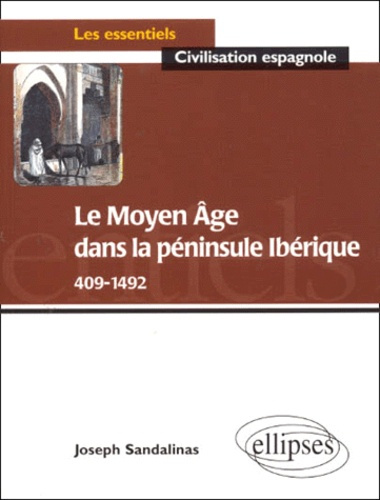 Les essentiels

Civilisation espagnole

Le Moyen Âge dans la péninsule Ibérique

409-1492

Joseph Sandalinas

ellipses